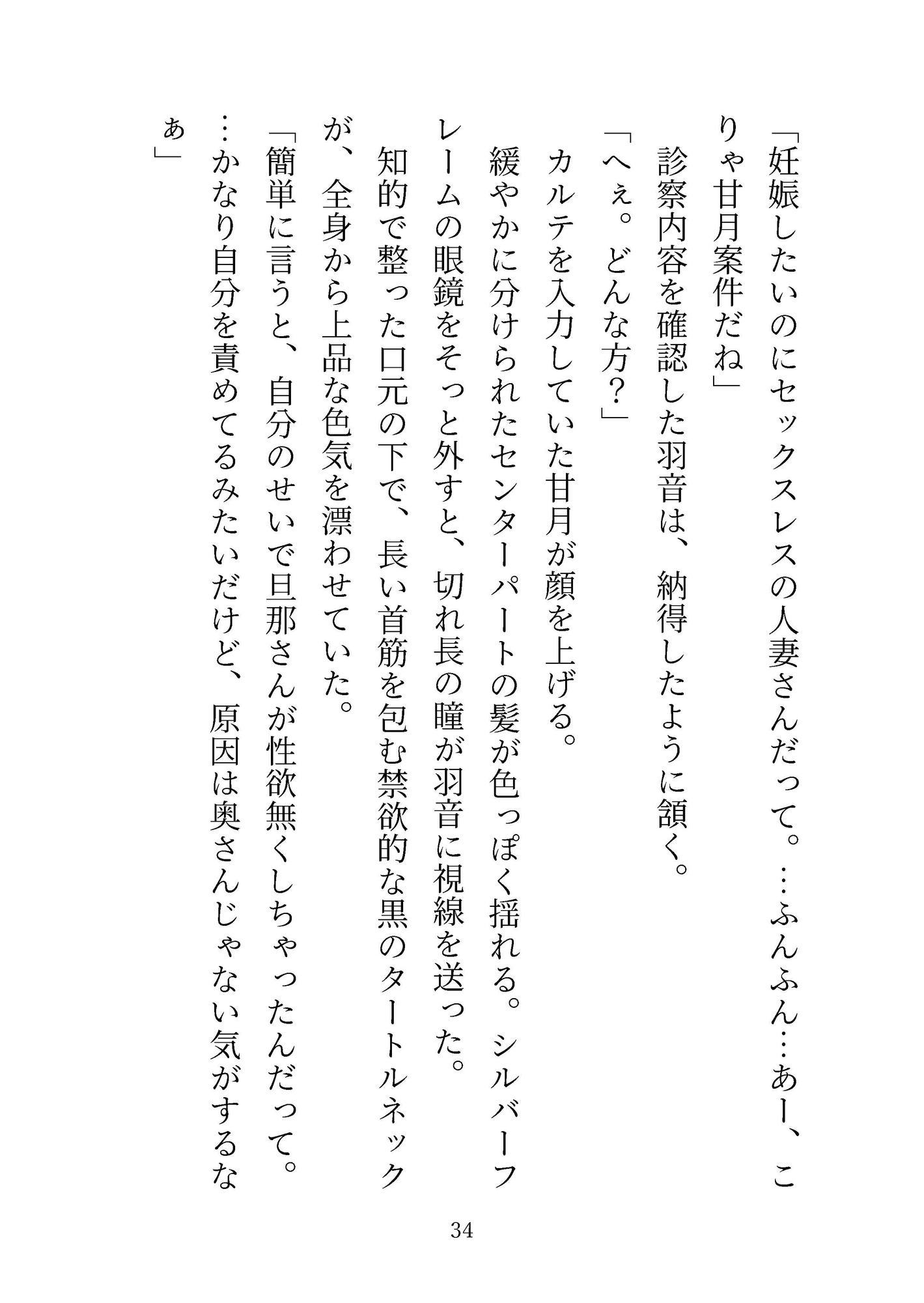 「妊娠したいのにセックスレスの人妻さんだって。…ふんふん…あー、こりゃ甘月案件だね」

診察内容を確認した羽音は、納得したように頷く。

「へぇ。どんな方？」

カルテを入力していた甘月が顔を上げる。

緩やかに分けられたセンターパートの髪が色っぽく揺れる。シルバーフレームの眼鏡をそっと外すと、切れ長の瞳が羽音に視線を送った。

知的で整った口元の下で、長い首筋を包む禁欲的な黒のタートルネックが、全身から上品な色気を漂わせていた。

「簡単に言うと、自分のせいで旦那さんが性欲無くしちゃったんだって。…かなり自分を責めてるみたいだけど、原因は奥さんじゃない気がするなぁ」

34